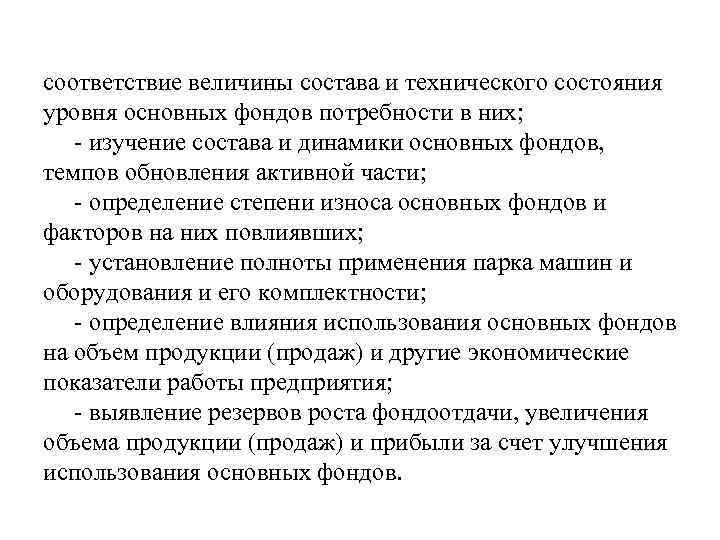 соответствие величины состава и технического состояния уровня основных фондов потребности в них;

- изучение состава и динамики основных фондов, темпов обновления активной части;

- определение степени износа основных фондов и факторов на них повлиявших;

- установление полноты применения парка машин и оборудования и его комплектности;

- определение влияния использования основных фондов на объем продукции (продаж) и другие экономические показатели работы предприятия;

- выявление резервов роста фондоотдачи, увеличения объема продукции (продаж) и прибыли за счет улучшения использования основных фондов.